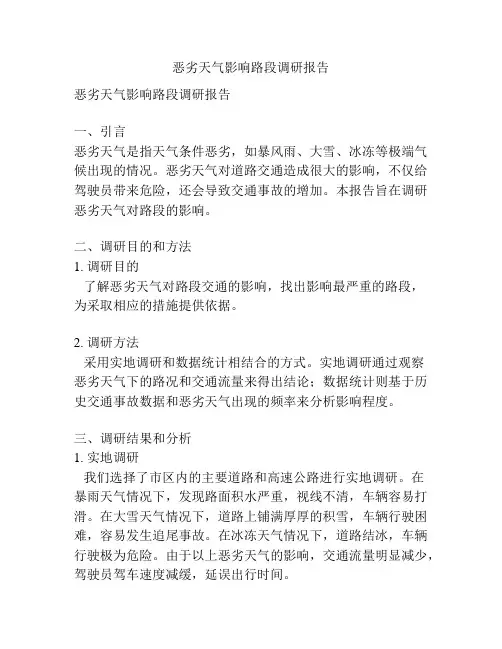 恶劣天气影响路段调研报告

恶劣天气影响路段调研报告

一、引言
恶劣天气是指天气条件恶劣，如暴风雨、大雪、冰冻等极端气候出现的情况。恶劣天气对道路交通造成很大的影响，不仅给驾驶员带来危险，还会导致交通事故的增加。本报告旨在调研恶劣天气对路段的影响。

二、调研目的和方法
1. 调研目的
了解恶劣天气对路段交通的影响，找出影响最严重的路段，为采取相应的措施提供依据。

2. 调研方法
采用实地调研和数据统计相结合的方式。实地调研通过观察恶劣天气下的路况和交通流量来得出结论；数据统计则基于历史交通事故数据和恶劣天气出现的频率来分析影响程度。

三、调研结果和分析
1. 实地调研
我们选择了市区内的主要道路和高速公路进行实地调研。在暴雨天气情况下，发现路面积水严重，视线不清，车辆容易打滑。在大雪天气情况下，道路上铺满厚厚的积雪，车辆行驶困难，容易发生追尾事故。在冰冻天气情况下，道路结冰，车辆行驶极为危险。由于以上恶劣天气的影响，交通流量明显减少，驾驶员驾车速度减缓，延误出行时间。